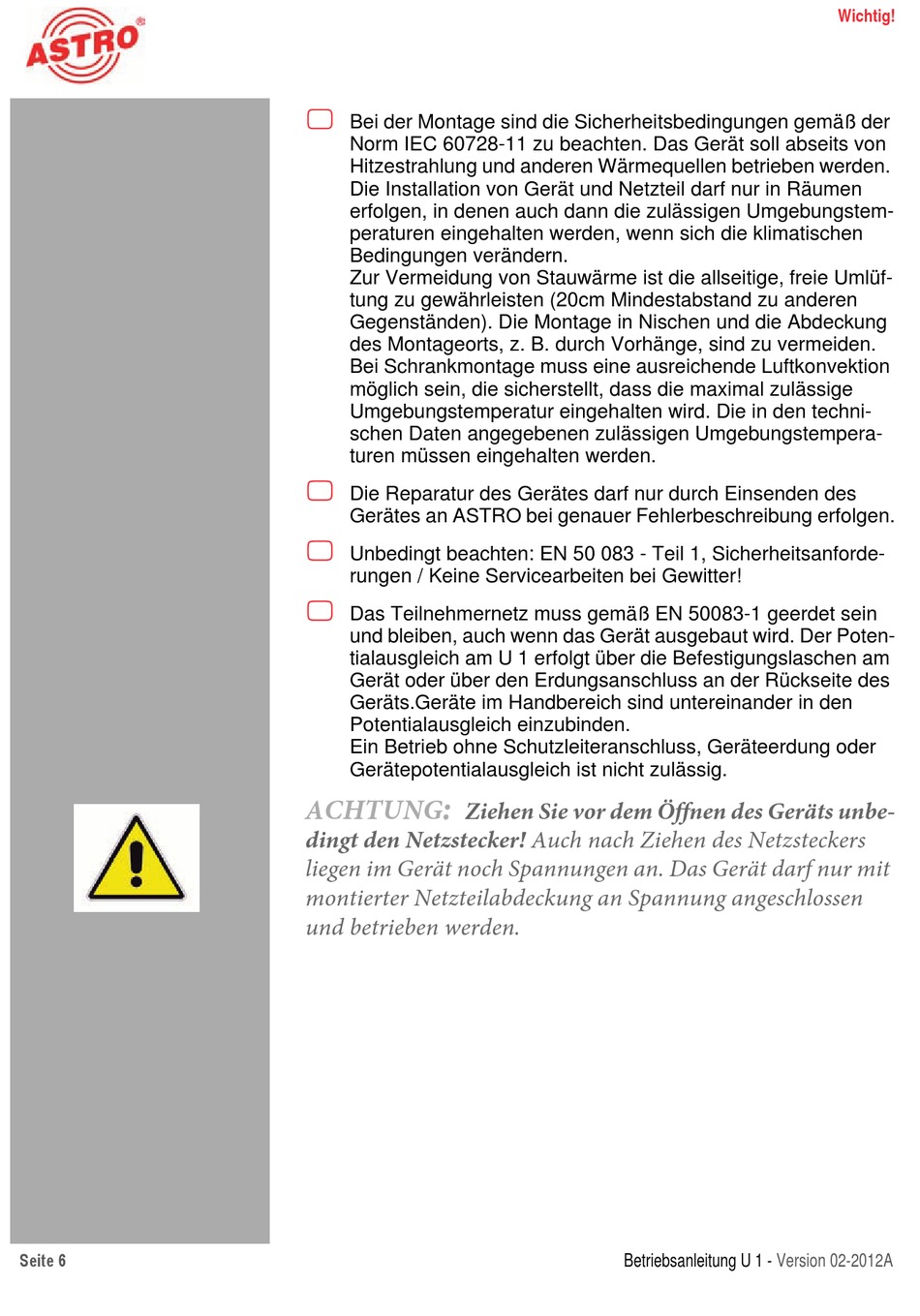 ASTRO

Wichtig!

Bei der Montage sind die Sicherheitsbedingungen gemäß der Norm IEC 60728-11 zu beachten. Das Gerät soll abseits von Hitzestrahlung und anderen Wärmequellen betrieben werden. Die Installation von Gerät und Netzteil darf nur in Räumen erfolgen, in denen auch dann die zulässigen Umgebungstemperaturen eingehalten werden, wenn sich die klimatischen Bedingungen verändern.
Zur Vermeidung von Stauwärme ist die allseitige, freie Umlüftung zu gewährleisten (20cm Mindestabstand zu anderen Gegenständen). Die Montage in Nischen und die Abdeckung des Montageorts, z. B. durch Vorhänge, sind zu vermeiden.
Bei Schrankmontage muss eine ausreichende Luftkonvektion möglich sein, die sicherstellt, dass die maximal zulässige Umgebungstemperatur eingehalten wird. Die in den technischen Daten angegebenen zulässigen Umgebungstemperaturen müssen eingehalten werden.

Die Reparatur des Gerätes darf nur durch Einsenden des Gerätes an ASTRO bei genauer Fehlerbeschreibung erfolgen.

Unbedingt beachten: EN 50 083 - Teil 1, Sicherheitsanforderungen / Keine Servicearbeiten bei Gewitter!

Das Teilnehmernetz muss gemäß EN 50083-1 geerdet sein und bleiben, auch wenn das Gerät ausgebaut wird. Der Potentialausgleich am U 1 erfolgt über die Befestigungslaschen am Gerät oder über den Erdungsanschluss an der Rückseite des Geräts.Geräte im Handbereich sind untereinander in den Potentialausgleich einzubinden.
Ein Betrieb ohne Schutzleiteranschluss, Geräteerdung oder Gerätepotentialausgleich ist nicht zulässig.

ACHTUNG: Ziehen Sie vor dem Öffnen des Geräts unbedingt den Netzstecker! Auch nach Ziehen des Netzsteckers liegen im Gerät noch Spannungen an. Das Gerät darf nur mit montierter Netzteilabdeckung an Spannung angeschlossen und betrieben werden.

Seite 6

Betriebsanleitung U 1 - Version 02-2012A